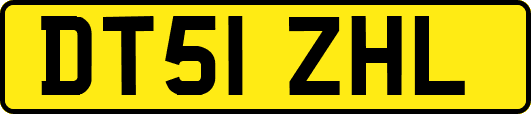 DT51 ZHL